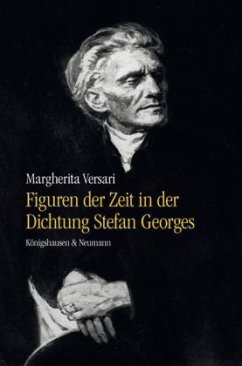 Margherita Versari

Figuren der Zeit in der Dichtung Stefan Georges

Königshausen & Neumann